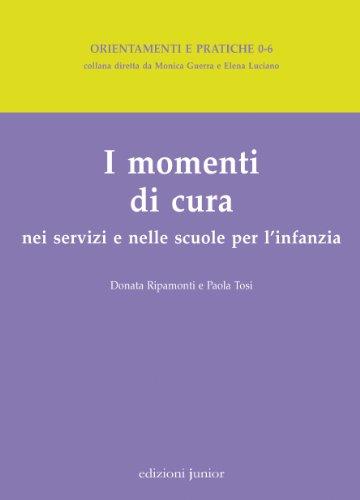 ORIENTAMENTI E PRATICHE 0-6
collana diretta da Monica Guerra e Elena Luciano

I momenti di cura
nei servizi e nelle scuole per l'infanzia

Donata Ripamonti e Paola Tosi

edizioni junior